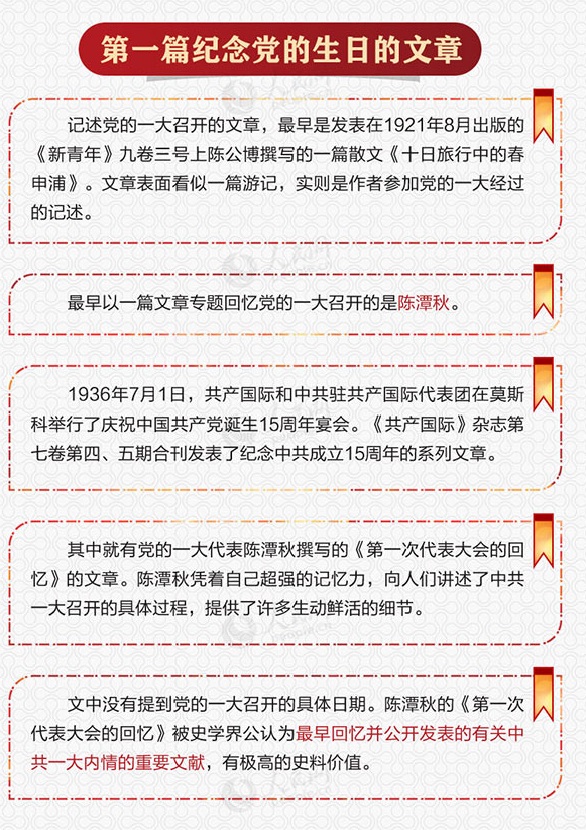 第一篇纪念党的生日的文章

记述党的一大召开的文章，最早是发表在1921年8月出版的《新青年》九卷三号上陈公博撰写的一篇散文《十日旅行中的春申浦》。文章表面看似一篇游记，实则是作者参加党的一大经过的记述。

最早以一篇文章专题回忆党的一大召开的是陈潭秋。

1936年7月1日，共产国际和中共驻共产国际代表团在莫斯科举行了庆祝中国共产党诞生15周年宴会。《共产国际》杂志第七卷第四、五期合刊发表了纪念中共成立15周年的系列文章。

其中就有党的一大代表陈潭秋撰写的《第一次代表大会的回忆》的文章。陈潭秋凭着自己超强的记忆力，向人们讲述了中共一大召开的具体过程，提供了许多生动鲜活的细节。

文中没有提到党的一大召开的具体日期。陈潭秋的《第一次代表大会的回忆》被史学界公认为最早回忆并公开发表的有关中共一大内情的重要文献，有极高的史料价值。